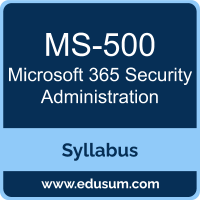 MS-500
Microsoft 365 Security Administration

Syllabus

www.edusum.com